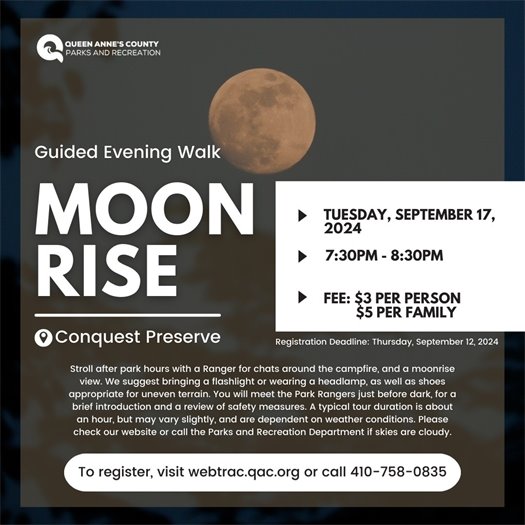 QUEEN ANNE'S COUNTY
PARKS AND RECREATION

Guided Evening Walk

MOON
RISE

Conquest Preserve

▶ TUESDAY, SEPTEMBER 17, 2024

▶ 7:30PM - 8:30PM

▶ FEE: $3 PER PERSON
$5 PER FAMILY

Registration Deadline: Thursday, September 12, 2024

Stroll after park hours with a Ranger for chats around the campfire, and a moonrise view. We suggest bringing a flashlight or wearing a headlamp, as well as shoes appropriate for uneven terrain. You will meet the Park Rangers just before dark, for a brief introduction and a review of safety measures. A typical tour duration is about an hour, but may vary slightly, and are dependent on weather conditions. Please check our website or call the Parks and Recreation Department if skies are cloudy.

To register, visit webtrac.qac.org or call 410-758-0835